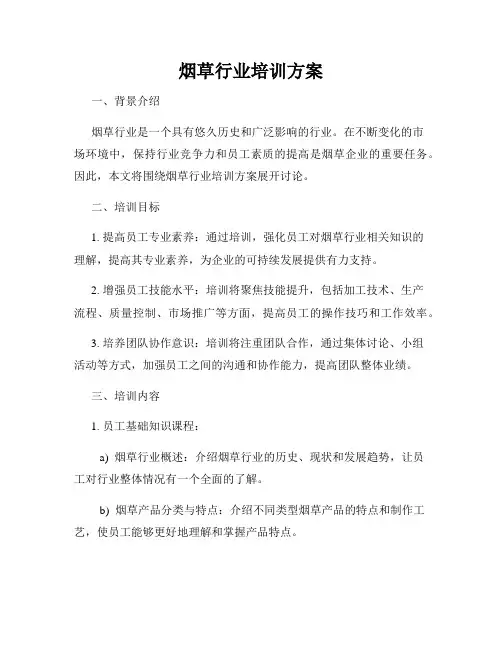 烟草行业培训方案

一、背景介绍

烟草行业是一个具有悠久历史和广泛影响的行业。在不断变化的市场环境中，保持行业竞争力和员工素质的提高是烟草企业的重要任务。因此，本文将围绕烟草行业培训方案展开讨论。

二、培训目标

1. 提高员工专业素养：通过培训，强化员工对烟草行业相关知识的理解，提高其专业素养，为企业的可持续发展提供有力支持。

2. 增强员工技能水平：培训将聚焦技能提升，包括加工技术、生产流程、质量控制、市场推广等方面，提高员工的操作技巧和工作效率。

3. 培养团队协作意识：培训将注重团队合作，通过集体讨论、小组活动等方式，加强员工之间的沟通和协作能力，提高团队整体业绩。

三、培训内容

1. 员工基础知识课程：

a) 烟草行业概述：介绍烟草行业的历史、现状和发展趋势，让员工对行业整体情况有一个全面的了解。

b) 烟草产品分类与特点：介绍不同类型烟草产品的特点和制作工艺，使员工能够更好地理解和掌握产品特点。